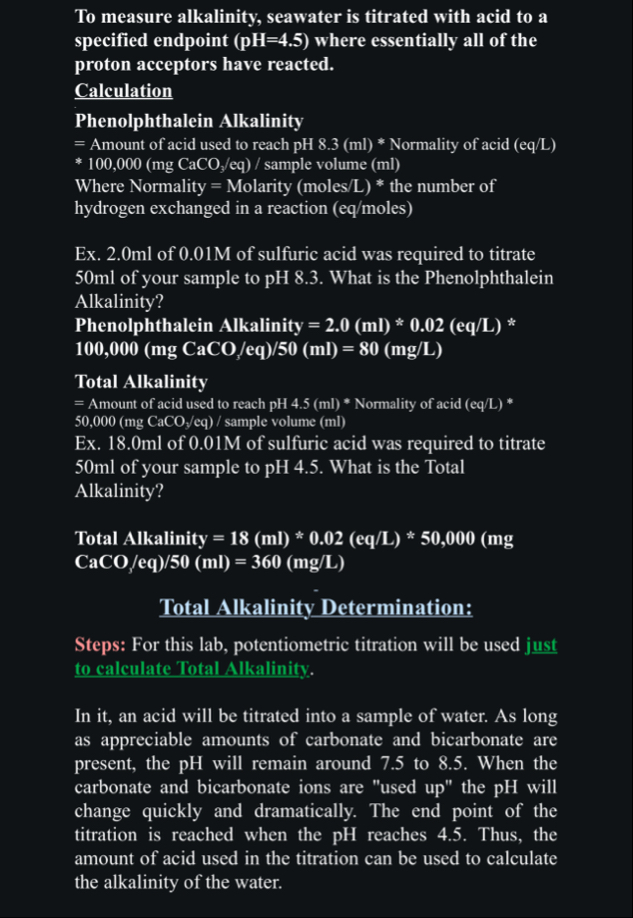 To measure alkalinity, seawater is titrated with acid to a specified endpoint (pH=4.5) where essentially all of the proton acceptors have reacted.

Calculation

Phenolphthalein Alkalinity
= Amount of acid used to reach pH 8.3 (ml) * Normality of acid (eq/L) * 100,000 (mg $CaCO_3$/eq) / sample volume (ml)
Where Normality = Molarity (moles/L) * the number of hydrogen exchanged in a reaction (eq/moles)

Ex. 2.0ml of 0.01M of sulfuric acid was required to titrate 50ml of your sample to pH 8.3. What is the Phenolphthalein Alkalinity?
Phenolphthalein Alkalinity = 2.0 (ml) * 0.02 (eq/L) * 100,000 (mg $CaCO_3$/eq)/50 (ml) = 80 (mg/L)

Total Alkalinity
= Amount of acid used to reach pH 4.5 (ml) * Normality of acid (eq/L) * 50,000 (mg $CaCO_3$/eq) / sample volume (ml)
Ex. 18.0ml of 0.01M of sulfuric acid was required to titrate 50ml of your sample to pH 4.5. What is the Total Alkalinity?

Total Alkalinity = 18 (ml) * 0.02 (eq/L) * 50,000 (mg $CaCO_3$/eq)/50 (ml) = 360 (mg/L)

Total Alkalinity Determination:

Steps: For this lab, potentiometric titration will be used just to calculate Total Alkalinity.

In it, an acid will be titrated into a sample of water. As long as appreciable amounts of carbonate and bicarbonate are present, the pH will remain around 7.5 to 8.5. When the carbonate and bicarbonate ions are "used up" the pH will change quickly and dramatically. The end point of the titration is reached when the pH reaches 4.5. Thus, the amount of acid used in the titration can be used to calculate the alkalinity of the water.